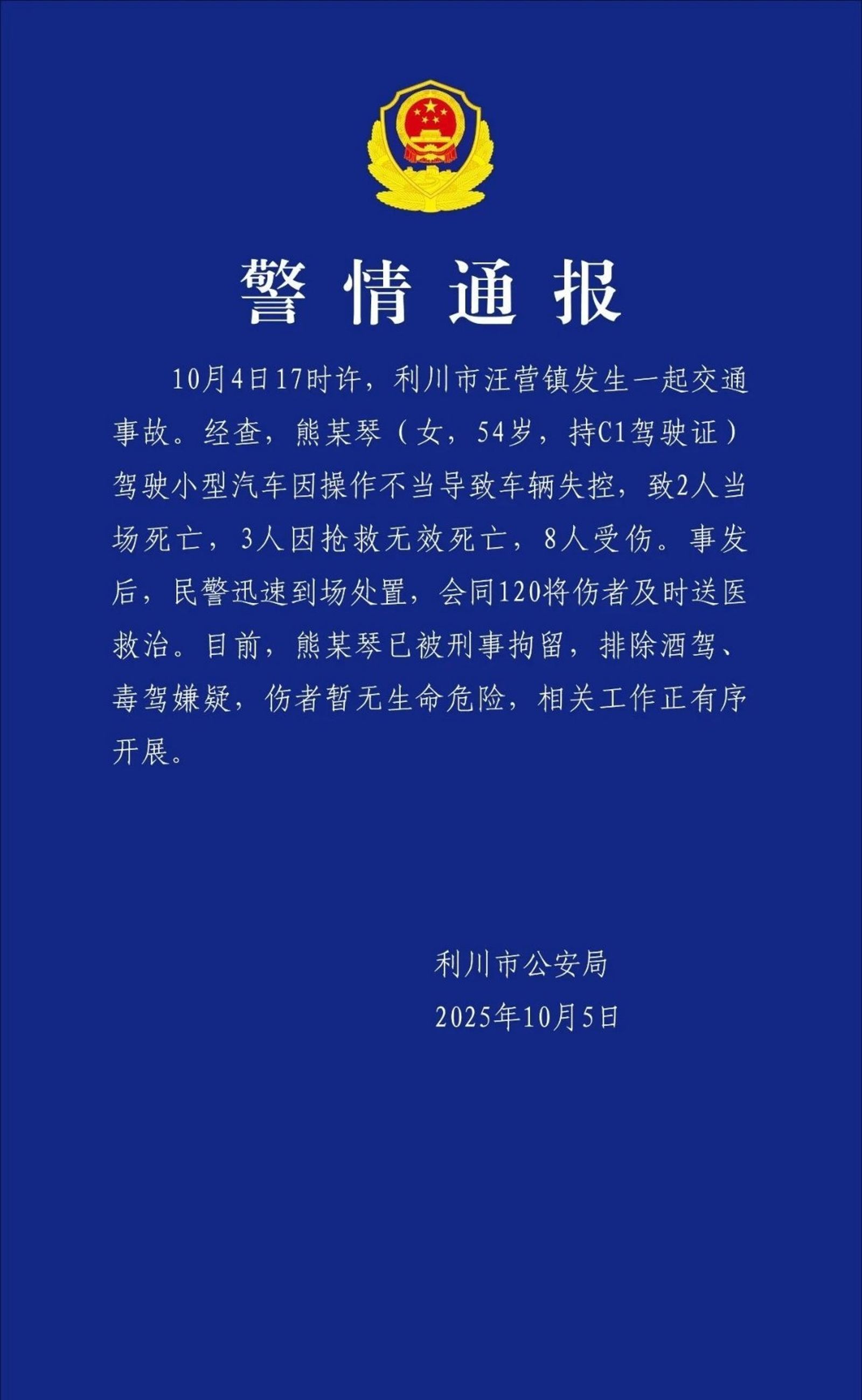 警情通报

10月4日17时许，利川市汪营镇发生一起交通事故。经查，熊某琴（女，54岁，持C1驾驶证）驾驶小型汽车因操作不当导致车辆失控，致2人当场死亡，3人因抢救无效死亡，8人受伤。事发后，民警迅速到场处置，会同120将伤者及时送医救治。目前，熊某琴已被刑事拘留，排除酒驾、毒驾嫌疑，伤者暂无生命危险，相关工作正有序开展。

利川市公安局
2025年10月5日